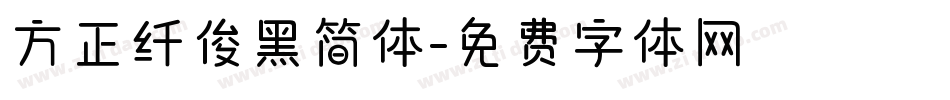 方正纤俊黑简体-免费字体网